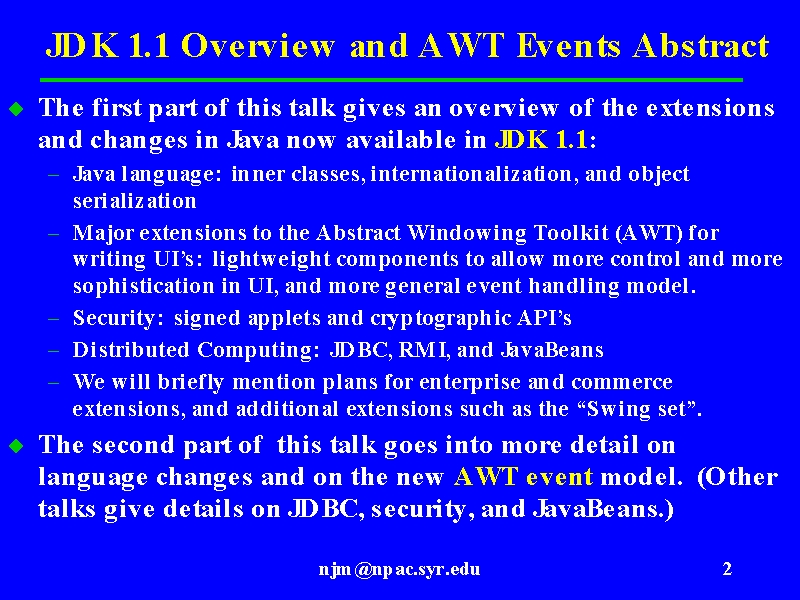 JDK 1.1 Overview and AWT Events Abstract

The first part of this talk gives an overview of the extensions and changes in Java now available in JDK 1.1:

– Java language: inner classes, internationalization, and object serialization

– Major extensions to the Abstract Windowing Toolkit (AWT) for writing UI's: lightweight components to allow more control and more sophistication in UI, and more general event handling model.

– Security: signed applets and cryptographic API's

– Distributed Computing: JDBC, RMI, and JavaBeans

– We will briefly mention plans for enterprise and commerce extensions, and additional extensions such as the "Swing set".

The second part of this talk goes into more detail on language changes and on the new AWT event model. (Other talks give details on JDBC, security, and JavaBeans.)

njm@npac.syr.edu

2